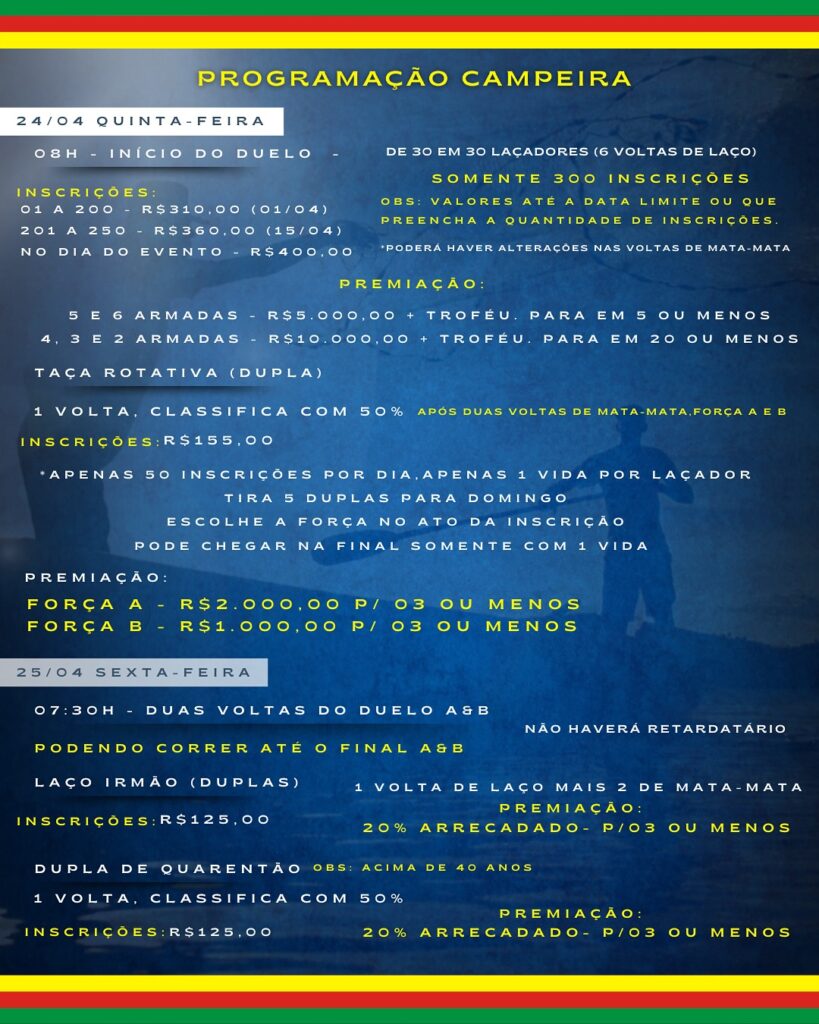 PROGRAMAÇÃO CAMPEIRA

24/04 QUINTA-FEIRA

08H - INÍCIO DO DUELO -

DE 30 EM 30 LAÇADORES (6 VOLTAS DE LAÇO)

INSCRIÇÕES:
01 A 200 - R$310,00 (01/04)
201 A 250 - R$360,00 (15/04)
NO DIA DO EVENTO - R$400,00

SOMENTE 300 INSCRIÇÕES
OBS: VALORES ATÉ A DATA LIMITE OU QUE PREENCHA A QUANTIDADE DE INSCRIÇÕES.
*PODERÁ HAVER ALTERAÇÕES NAS VOLTAS DE MATA-MATA

PREMIAÇÃO:
5 E 6 ARMADAS - R$5.000,00 + TROFÉU. PARA EM 5 OU MENOS
4, 3 E 2 ARMADAS - R$10.000,00 + TROFÉU. PARA EM 20 OU MENOS

TAÇA ROTATIVA (DUPLA)

1 VOLTA, CLASSIFICA COM 50% APÓS DUAS VOLTAS DE MATA-MATA,FORÇA A E B

INSCRIÇÕES:R$155,00

*APENAS 50 INSCRIÇÕES POR DIA,APENAS 1 VIDA POR LAÇADOR
TIRA 5 DUPLAS PARA DOMINGO
ESCOLHE A FORÇA NO ATO DA INSCRIÇÃO
PODE CHEGAR NA FINAL SOMENTE COM 1 VIDA

PREMIAÇÃO:
FORÇA A - R$2.000,00 P/ 03 OU MENOS
FORÇA B - R$1.000,00 P/ 03 OU MENOS

25/04 SEXTA-FEIRA

07:30H - DUAS VOLTAS DO DUELO A&B
NÃO HAVERÁ RETARDATÁRIO
PODENDO CORRER ATÉ O FINAL A&B

LAÇO IRMÃO (DUPLAS)
1 VOLTA DE LAÇO MAIS 2 DE MATA-MATA
INSCRIÇÕES:R$125,00
PREMIAÇÃO:
20% ARRECADADO- P/03 OU MENOS

DUPLA DE QUARENTÃO OBS: ACIMA DE 40 ANOS
1 VOLTA, CLASSIFICA COM 50%
INSCRIÇÕES:R$125,00
PREMIAÇÃO:
20% ARRECADADO- P/03 OU MENOS